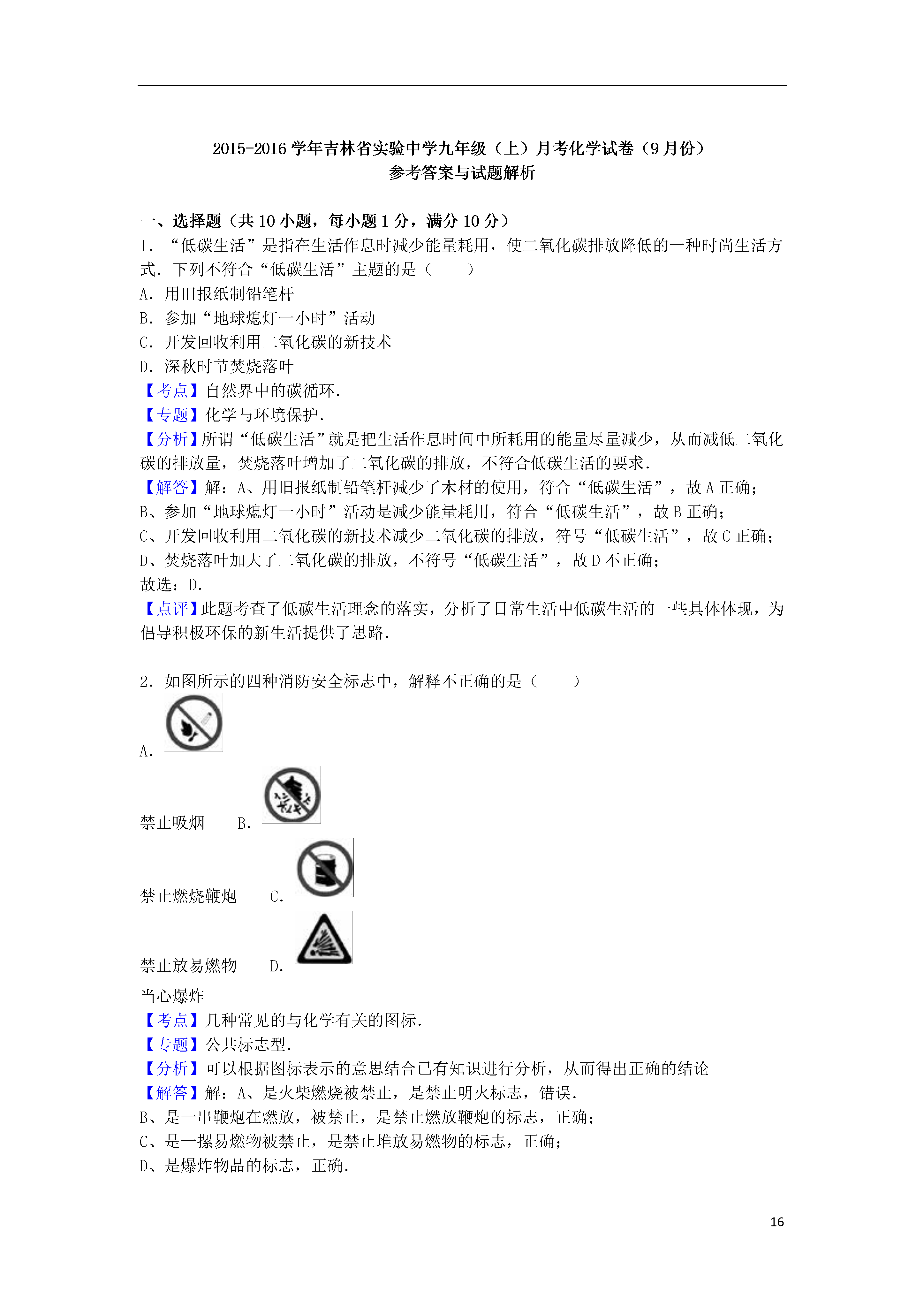 2015-2016 学年吉林省实验中学九年级（上）月考化学试卷（9 月份）
参考答案与试题解析

一、选择题（共 10 小题，每小题 1 分，满分 10 分）
1．“低碳生活”是指在生活作息时减少能量耗用，使二氧化碳排放降低的一种时尚生活方式．下列不符合“低碳生活”主题的是（　　）
A．用旧报纸制铅笔杆
B．参加“地球熄灯一小时”活动
C．开发回收利用二氧化碳的新技术
D．深秋时节焚烧落叶
【考点】自然界中的碳循环．
【专题】化学与环境保护．
【分析】所谓“低碳生活”就是把生活作息时间中所耗用的能量尽量减少，从而减低二氧化碳的排放量，焚烧落叶增加了二氧化碳的排放，不符合低碳生活的要求．
【解答】解：A、用旧报纸制铅笔杆减少了木材的使用，符合“低碳生活”，故 A 正确；
B、参加“地球熄灯一小时”活动是减少能量耗用，符合“低碳生活”，故 B 正确；
C、开发回收利用二氧化碳的新技术减少二氧化碳的排放，符号“低碳生活”，故 C 正确；
D、焚烧落叶加大了二氧化碳的排放，不符号“低碳生活”，故 D 不正确；
故选：D．
【点评】此题考查了低碳生活理念的落实，分析了日常生活中低碳生活的一些具体体现，为倡导积极环保的新生活提供了思路．

2．如图所示的四种消防安全标志中，解释不正确的是（　　）
A．
禁止吸烟　B．
禁止燃烧鞭炮　C．
禁止放易燃物　D．
当心爆炸
【考点】几种常见的与化学有关的图标．
【专题】公共标志型．
【分析】可以根据图标表示的意思结合已有知识进行分析，从而得出正确的结论
【解答】解：A、是火柴燃烧被禁止，是禁止明火标志，错误．
B、是一串鞭炮在燃放，被禁止，是禁止燃放鞭炮的标志，正确；
C、是一摞易燃物被禁止，是禁止堆放易燃物的标志，正确；
D、是爆炸物品的标志，正确．

16